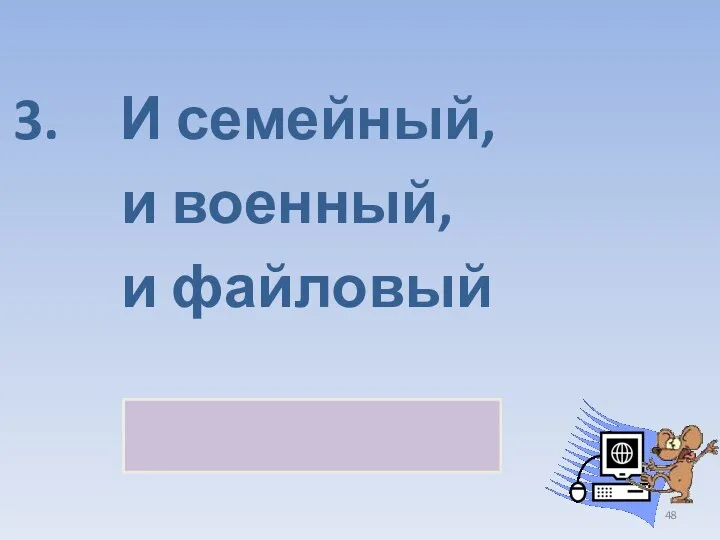 3. И семейный,
и военный,
и файловый

48